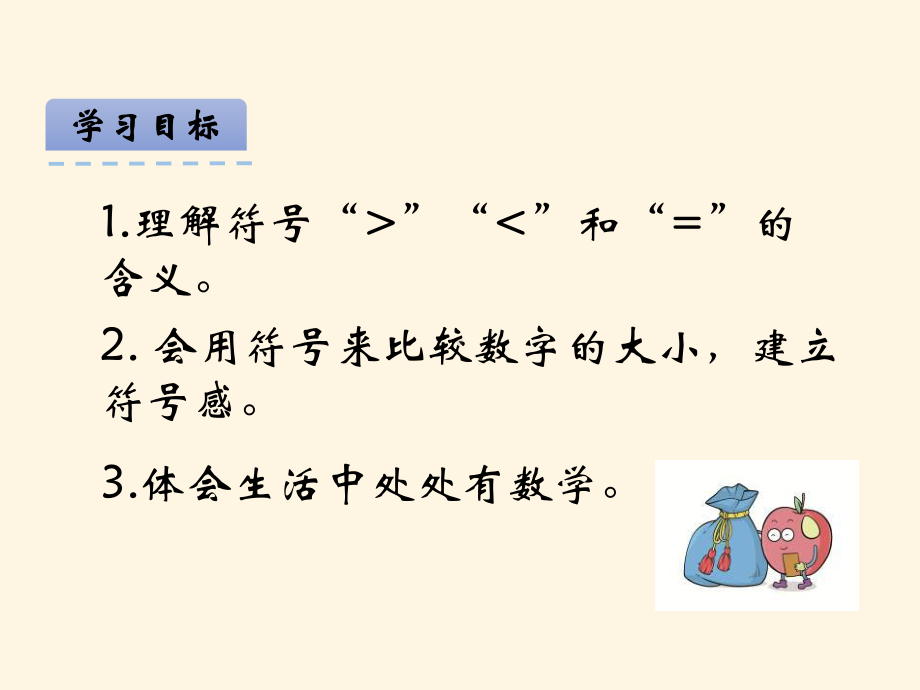 学习目标

1.理解符号“＞”“＜”和“＝”的含义。

2. 会用符号来比较数字的大小，建立符号感。

3.体会生活中处处有数学。